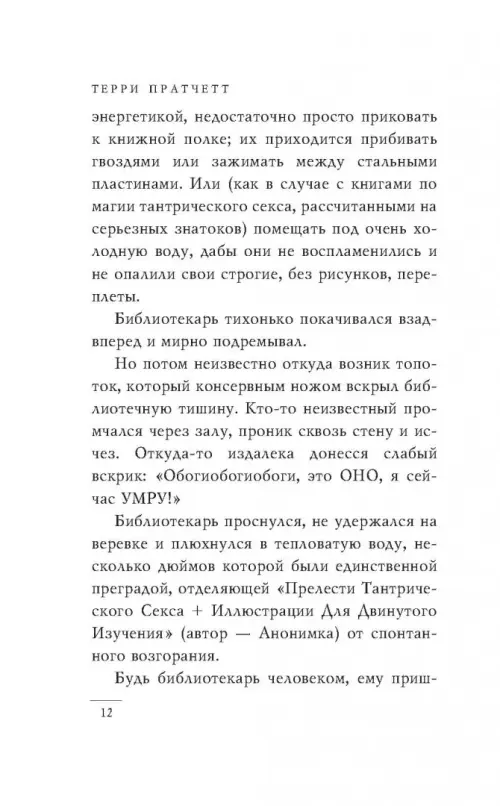 ТЕРРИ ПРАТЧЕТТ

энергетикой, недостаточно просто приковать к книжной полке; их приходится прибивать гвоздями или зажимать между стальными пластинами. Или (как в случае с книгами по магии тантрического секса, рассчитанными на серьезных знатоков) помещать под очень холодную воду, дабы они не воспламенились и не опалили свои строгие, без рисунков, переплеты.

Библиотекарь тихонько покачивался взад-вперед и мирно подремывал.

Но потом неизвестно откуда возник топоток, который консервным ножом вскрыл библиотечную тишину. Кто-то неизвестный промчался через залу, проник сквозь стену и исчез. Откуда-то издалека донесся слабый вскрик: «Обогиобогиобоги, это ОНО, я сейчас УМРУ!»

Библиотекарь проснулся, не удержался на веревке и плюхнулся в тепловатую воду, несколько дюймов которой были единственной преградой, отделяющей «Прелести Тантрического Секса + Иллюстрации Для Двинутого Изучения» (автор — Анонимка) от спонтанного возгорания.

Будь библиотекарь человеком, ему приш-

12